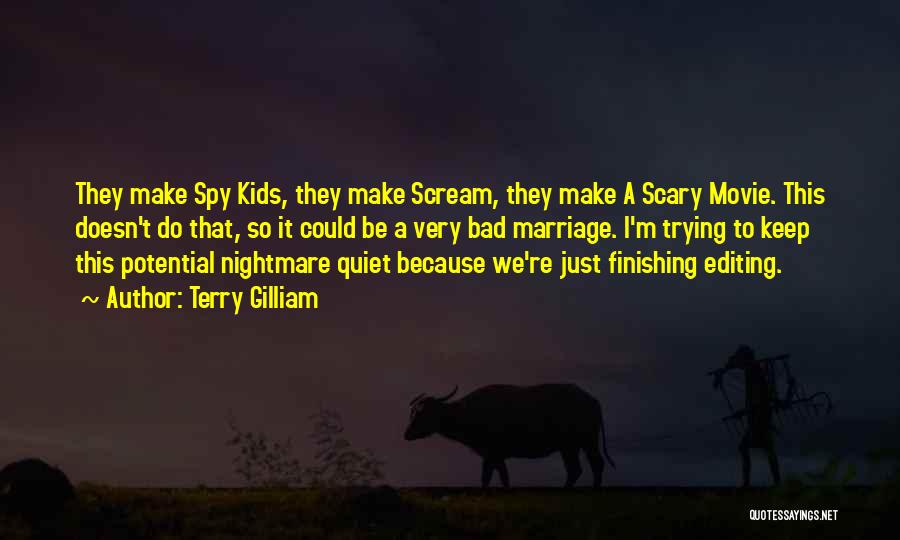 They make Spy Kids, they make Scream, they make A Scary Movie. This doesn't do that, so it could be a very bad marriage. I'm trying to keep this potential nightmare quiet because we're just finishing editing.

~ Author: Terry Gilliam

QUOTESSAYINGS.NET